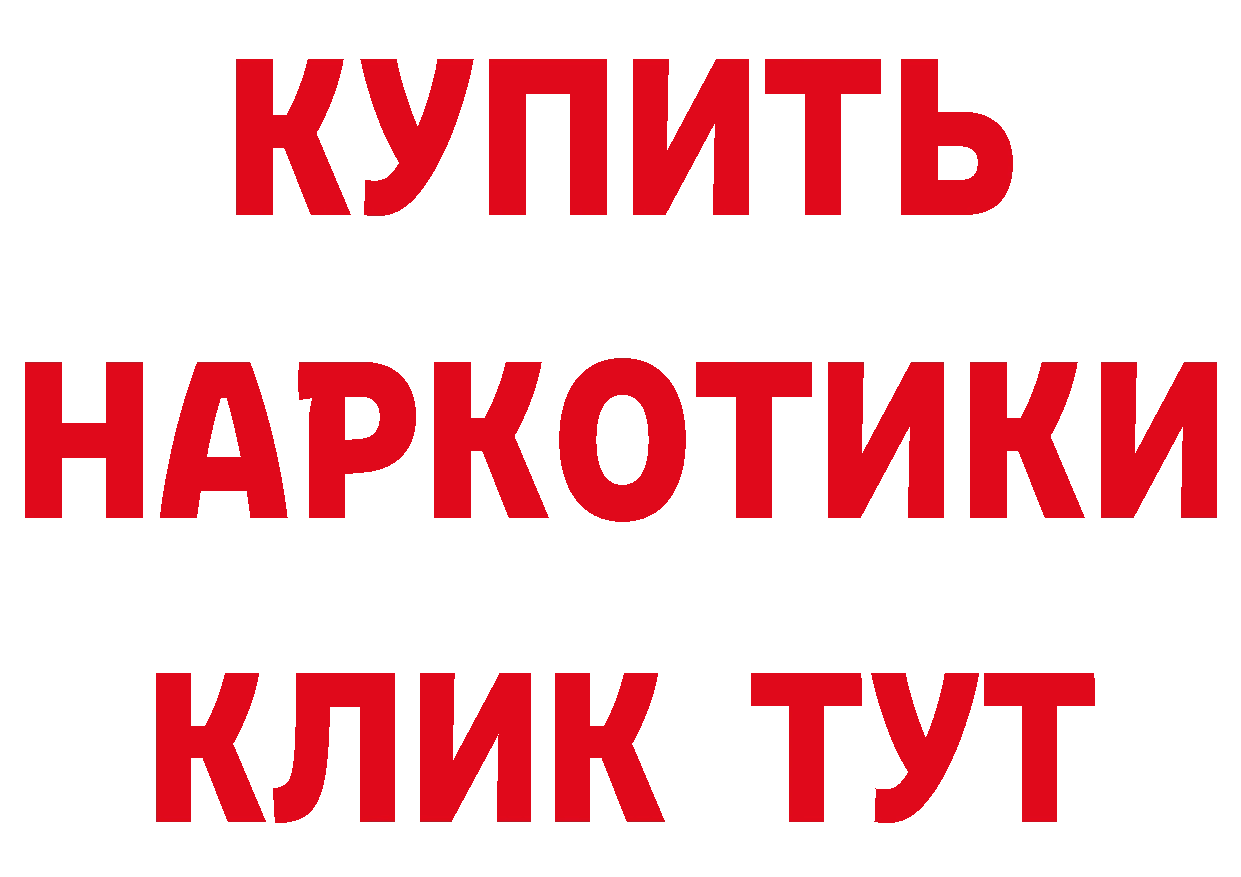 КУПИТЬ
НАРКОТИКИ
КЛИК ТУТ